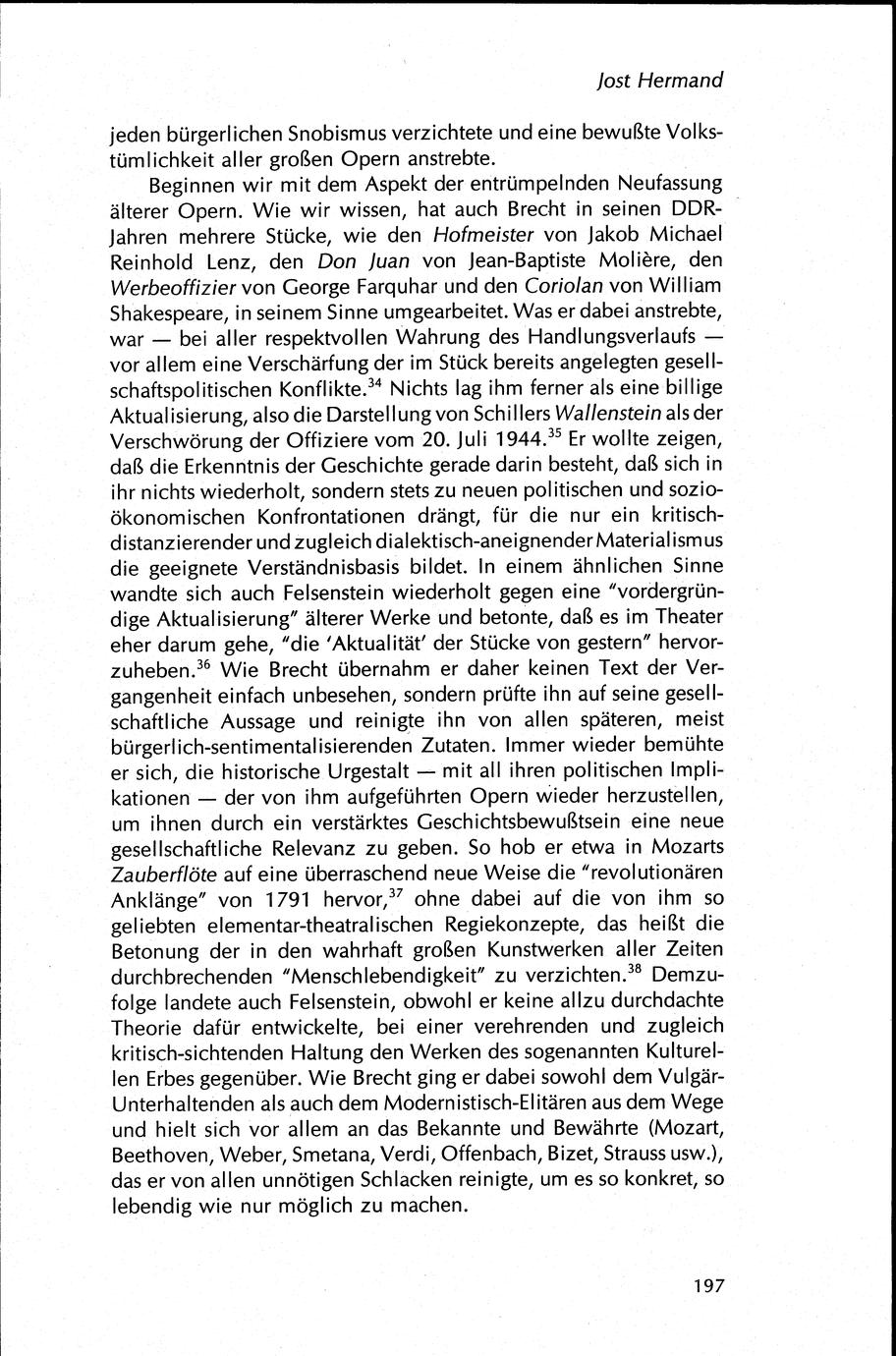 Jost Hermand

jeden bürgerlichen Snobismus verzichtete und eine bewußte Volkstümlichkeit aller großen Opern anstrebte.

Beginnen wir mit dem Aspekt der entrümpelnden Neufassung älterer Opern. Wie wir wissen, hat auch Brecht in seinen DDR-Jahren mehrere Stücke, wie den Hofmeister von Jakob Michael Reinhold Lenz, den Don Juan von Jean-Baptiste Molière, den Werbeoffizier von George Farquhar und den Coriolan von William Shakespeare, in seinem Sinne umgearbeitet. Was er dabei anstrebte, war — bei aller respektvollen Wahrung des Handlungsverlaufs — vor allem eine Verschärfung der im Stück bereits angelegten gesellschaftspolitischen Konflikte.$^{34}$ Nichts lag ihm ferner als eine billige Aktualisierung, also die Darstellung von Schillers Wallenstein als der Verschwörung der Offiziere vom 20. Juli 1944.$^{35}$ Er wollte zeigen, daß die Erkenntnis der Geschichte gerade darin besteht, daß sich in ihr nichts wiederholt, sondern stets zu neuen politischen und sozioökonomischen Konfrontationen drängt, für die nur ein kritisch-distanzierender und zugleich dialektisch-aneignender Materialismus die geeignete Verständnisbasis bildet. In einem ähnlichen Sinne wandte sich auch Felsenstein wiederholt gegen eine "vordergründige Aktualisierung" älterer Werke und betonte, daß es im Theater eher darum gehe, "die 'Aktualität' der Stücke von gestern" hervorzuheben.$^{36}$ Wie Brecht übernahm er daher keinen Text der Vergangenheit einfach unbesehen, sondern prüfte ihn auf seine gesellschaftliche Aussage und reinigte ihn von allen späteren, meist bürgerlich-sentimentalisierenden Zutaten. Immer wieder bemühte er sich, die historische Urgestalt — mit all ihren politischen Implikationen — der von ihm aufgeführten Opern wieder herzustellen, um ihnen durch ein verstärktes Geschichtsbewußtsein eine neue gesellschaftliche Relevanz zu geben. So hob er etwa in Mozarts Zauberflöte auf eine überraschend neue Weise die "revolutionären Anklänge" von 1791 hervor,$^{37}$ ohne dabei auf die von ihm so geliebten elementar-theatralischen Regiekonzepte, das heißt die Betonung der in den wahrhaft großen Kunstwerken aller Zeiten durchbrechenden "Menschlebendigkeit" zu verzichten.$^{38}$ Demzufolge landete auch Felsenstein, obwohl er keine allzu durchdachte Theorie dafür entwickelte, bei einer verehrenden und zugleich kritisch-sichtenden Haltung den Werken des sogenannten Kulturellen Erbes gegenüber. Wie Brecht ging er dabei sowohl dem Vulgär-Unterhaltenden als auch dem Modernistisch-Elitären aus dem Wege und hielt sich vor allem an das Bekannte und Bewährte (Mozart, Beethoven, Weber, Smetana, Verdi, Offenbach, Bizet, Strauss usw.), das er von allen unnötigen Schlacken reinigte, um es so konkret, so lebendig wie nur möglich zu machen.

197